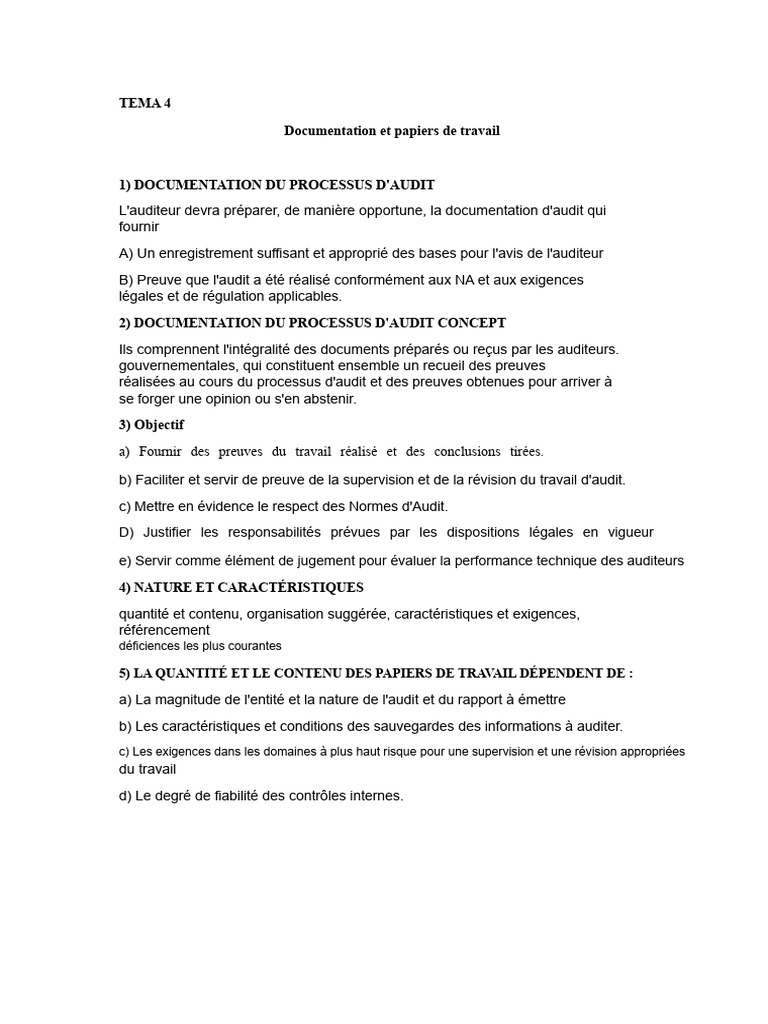 TEMA 4

Documentation et papiers de travail

1) DOCUMENTATION DU PROCESSUS D'AUDIT

L'auditeur devra préparer, de manière opportune, la documentation d'audit qui fournir

A) Un enregistrement suffisant et approprié des bases pour l'avis de l'auditeur

B) Preuve que l'audit a été réalisé conformément aux NA et aux exigences légales et de régulation applicables.

2) DOCUMENTATION DU PROCESSUS D'AUDIT CONCEPT

Ils comprennent l'intégralité des documents préparés ou reçus par les auditeurs. gouvernementales, qui constituent ensemble un recueil des preuves réalisées au cours du processus d'audit et des preuves obtenues pour arriver à se forger une opinion ou s'en abstenir.

3) Objectif

a) Fournir des preuves du travail réalisé et des conclusions tirées.

b) Faciliter et servir de preuve de la supervision et de la révision du travail d'audit.

c) Mettre en évidence le respect des Normes d'Audit.

D) Justifier les responsabilités prévues par les dispositions légales en vigueur

e) Servir comme élément de jugement pour évaluer la performance technique des auditeurs

4) NATURE ET CARACTÉRISTIQUES

quantité et contenu, organisation suggérée, caractéristiques et exigences, référencement
déficiences les plus courantes

5) LA QUANTITÉ ET LE CONTENU DES PAPIERS DE TRAVAIL DÉPENDENT DE :

a) La magnitude de l'entité et la nature de l'audit et du rapport à émettre

b) Les caractéristiques et conditions des sauvegardes des informations à auditer.

c) Les exigences dans les domaines à plus haut risque pour une supervision et une révision appropriées du travail

d) Le degré de fiabilité des contrôles internes.